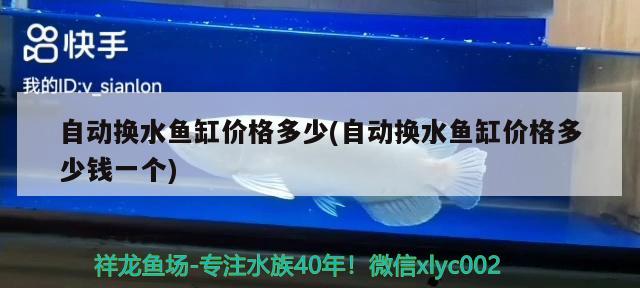 快手

我的ID:v_sianlon

自动换水鱼缸价格多少(自动换水鱼缸价格多少钱一个)

祥龙鱼场-专注水族40年！微信xlyc002